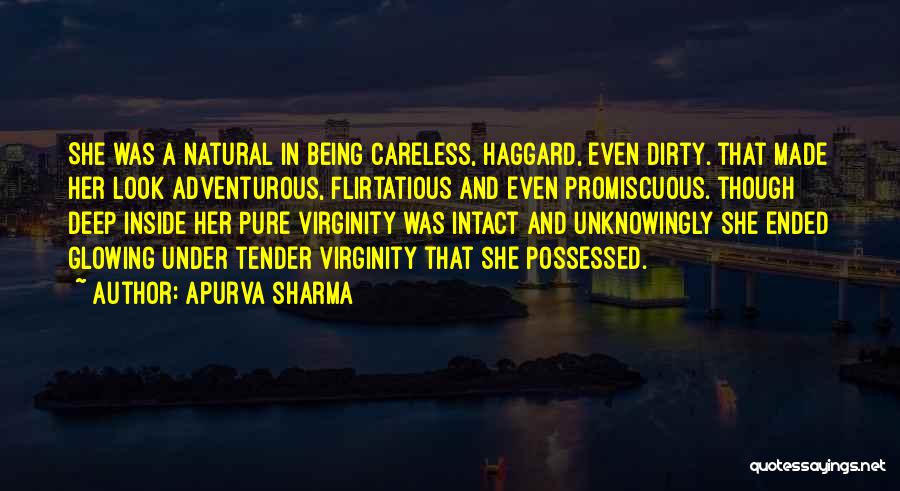 SHE WAS A NATURAL IN BEING CARELESS, HAGGARD, EVEN DIRTY. THAT MADE HER LOOK ADVENTUROUS, FLIRTATIOUS AND EVEN PROMISCUOUS. THOUGH DEEP INSIDE HER PURE VIRGINITY WAS INTACT AND UNKNOWINGLY SHE ENDED GLOWING UNDER TENDER VIRGINITY THAT SHE POSSESSED.
~ AUTHOR: APURVA SHARMA

quotessayings.net